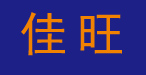 佳旺